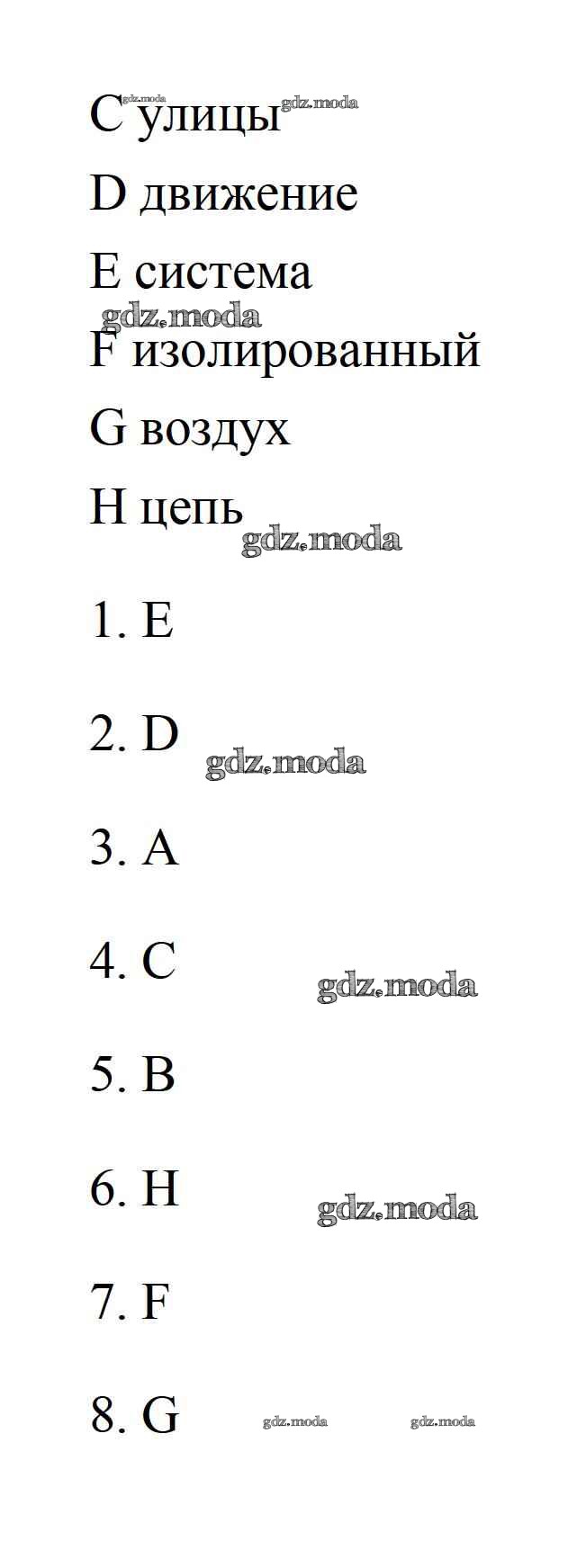 C улицы

D движение

E система

F изолированный

G воздух

H цепь

1. E

2. D

3. A

4. C

5. B

6. H

7. F

8. G

gdz.moda